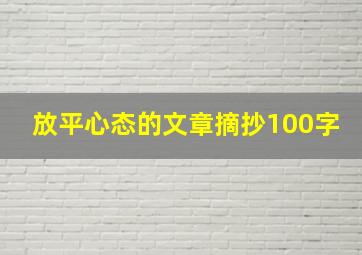 放平心态的文章摘抄100字